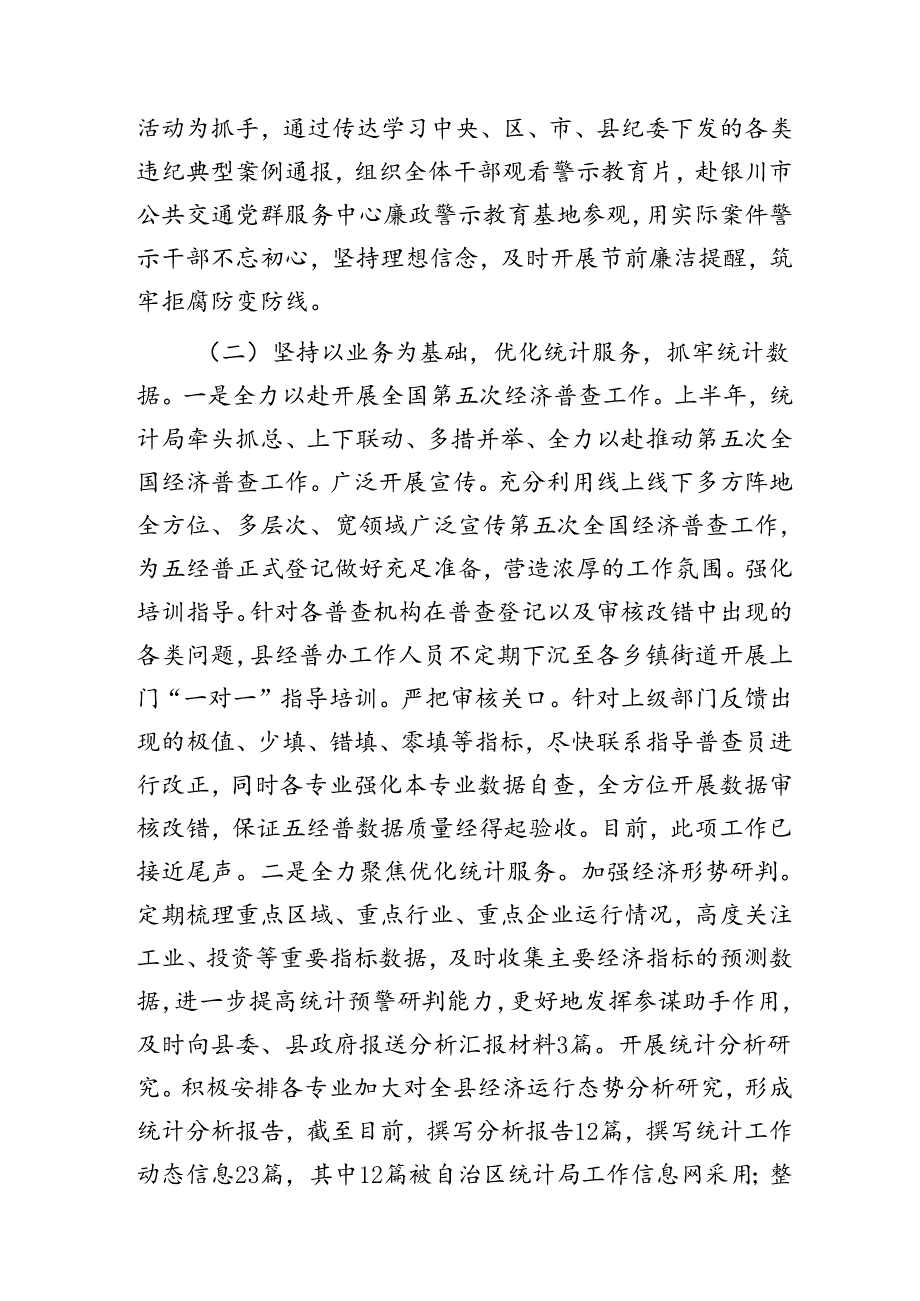 活动为抓手，通过传达学习中央、区、市、县纪委下发的各类违纪典型案例通报，组织全体干部观看警示教育片，赴银川市公共交通党群服务中心廉政警示教育基地参观，用实际案件警示干部不忘初心，坚持理想信念，及时开展节前廉洁提醒，筑牢拒腐防变防线。

（二）坚持以业务为基础，优化统计服务，抓牢统计数据。一是全力以赴开展全国第五次经济普查工作。上半年，统计局牵头抓总、上下联动、多措并举、全力以赴推动第五次全国经济普查工作。广泛开展宣传。充分利用线上线下多方阵地全方位、多层次、宽领域广泛宣传第五次全国经济普查工作，为五经普正式登记做好充足准备，营造浓厚的工作氛围。强化培训指导。针对各普查机构在普查登记以及审核改错中出现的各类问题，县经普办工作人员不定期下沉至各乡镇街道开展上门“一对一”指导培训。严把审核关口。针对上级部门反馈出现的极值、少填、错填、零填等指标，尽快联系指导普查员进行改正，同时各专业强化本专业数据自查，全方位开展数据审核改错，保证五经普数据质量经得起验收。目前，此项工作已接近尾声。二是全力聚焦优化统计服务。加强经济形势研判。定期梳理重点区域、重点行业、重点企业运行情况，高度关注工业、投资等重要指标数据，及时收集主要经济指标的预测数据，进一步提高统计预警研判能力，更好地发挥参谋助手作用，及时向县委、县政府报送分析汇报材料3篇。开展统计分析研究。积极安排各专业加大对全县经济运行态势分析研究，形成统计分析报告，截至目前，撰写分析报告12篇，撰写统计工作动态信息23篇，其中12篇被自治区统计局工作信息网采用；整